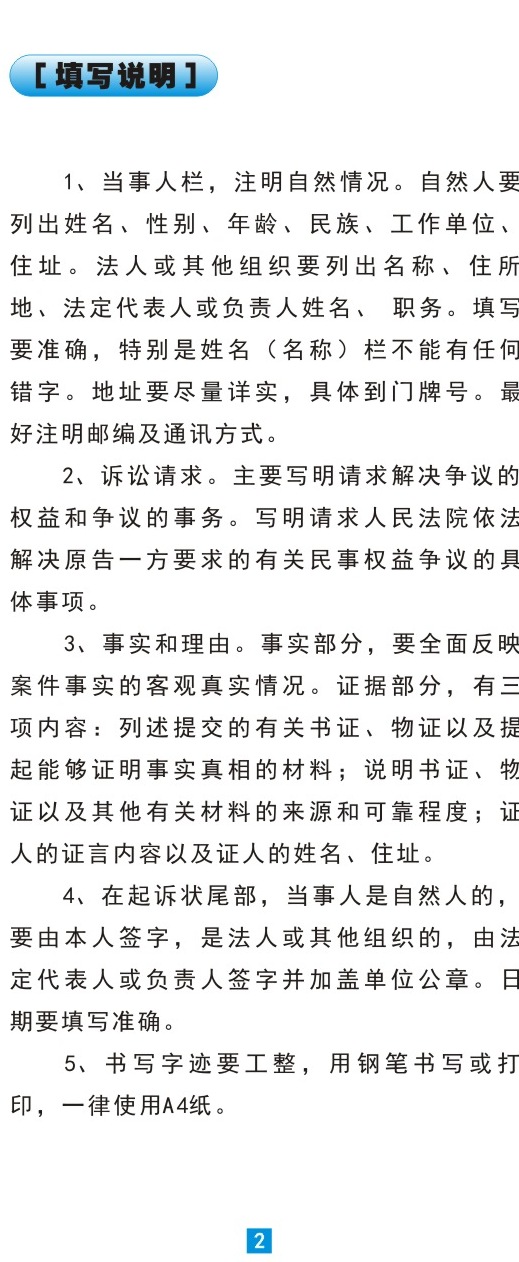 [ 填写说明 ]

1、当事人栏，注明自然情况。自然人要列出姓名、性别、年龄、民族、工作单位、住址。法人或其他组织要列出名称、住所地、法定代表人或负责人姓名、 职务。填写要准确，特别是姓名（名称）栏不能有任何错字。地址要尽量详实，具体到门牌号。最好注明邮编及通讯方式。

2、诉讼请求。主要写明请求解决争议的权益和争议的事务。写明请求人民法院依法解决原告一方要求的有关民事权益争议的具体事项。

3、事实和理由。事实部分，要全面反映案件事实的客观真实情况。证据部分，有三项内容：列述提交的有关书证、物证以及提起能够证明事实真相的材料；说明书证、物证以及其他有关材料的来源和可靠程度；证人的证言内容以及证人的姓名、住址。

4、在起诉状尾部，当事人是自然人的，要由本人签字，是法人或其他组织的，由法定代表人或负责人签字并加盖单位公章。日期要填写准确。

5、书写字迹要工整，用钢笔书写或打印，一律使用A4纸。

2